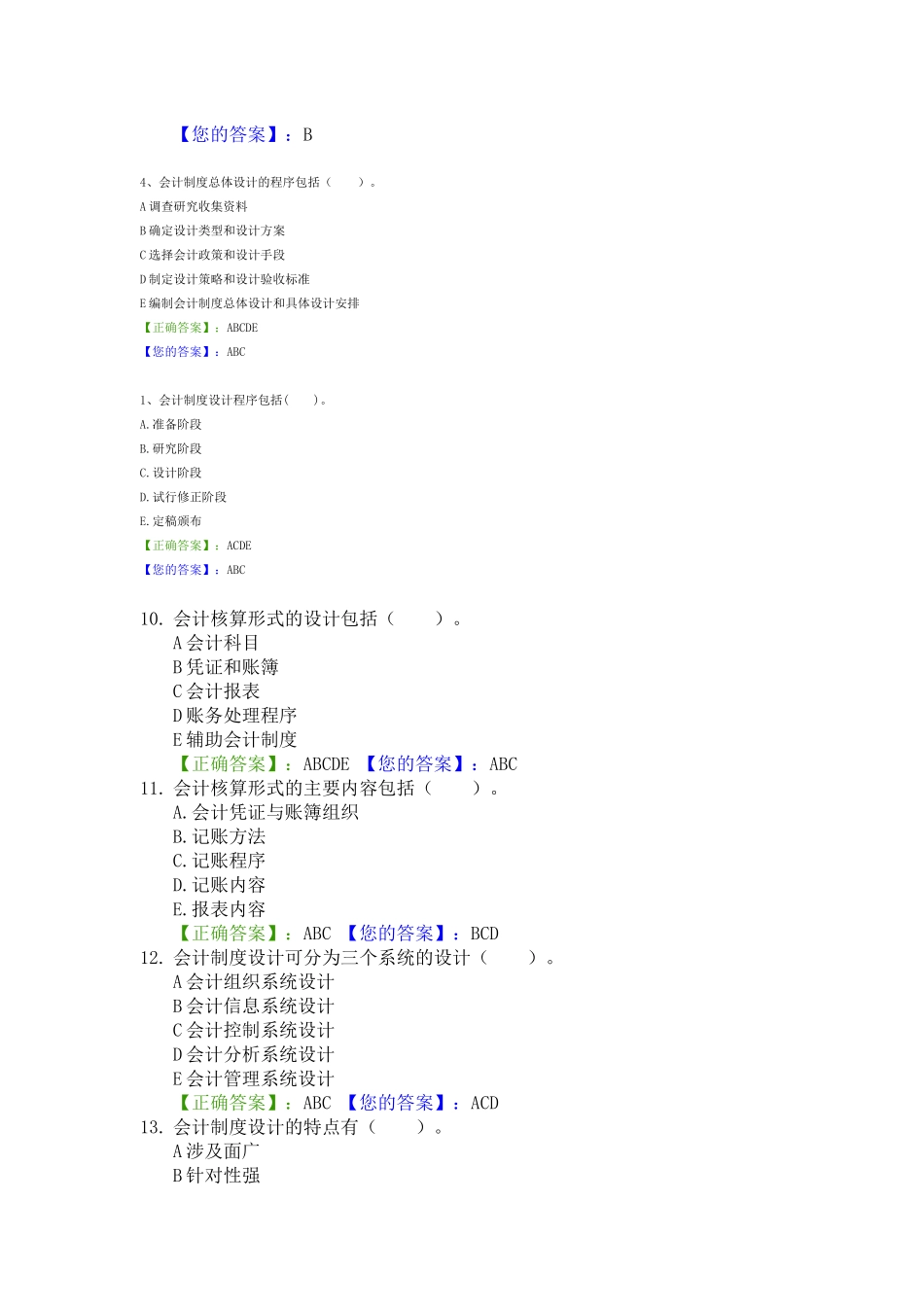 【您的答案】：B

4、会计制度总体设计的程序包括（ ）。
A 调查研究收集资料
B 确定设计类型和设计方案
C 选择会计政策和设计手段
D 制定设计策略和设计验收标准
E 编制会计制度总体设计和具体设计安排
【正确答案】：ABCDE
【您的答案】：ABC

1、会计制度设计程序包括( )。
A. 准备阶段
B. 研究阶段
C. 设计阶段
D. 试行修正阶段
E. 定稿颁布
【正确答案】：ACDE
【您的答案】：ABC

10. 会计核算形式的设计包括（ ）。
A 会计科目
B 凭证和账簿
C 会计报表
D 账务处理程序
E 辅助会计制度
【正确答案】：ABCDE 【您的答案】：ABC
11. 会计核算形式的主要内容包括（ ）。
A. 会计凭证与账簿组织
B. 记账方法
C. 记账程序
D. 记账内容
E. 报表内容
【正确答案】：ABC 【您的答案】：BCD
12. 会计制度设计可分为三个系统的设计（ ）。
A 会计组织系统设计
B 会计信息系统设计
C 会计控制系统设计
D 会计分析系统设计
E 会计管理系统设计
【正确答案】：ABC 【您的答案】：ACD
13. 会计制度设计的特点有（ ）。
A 涉及面广
B 针对性强